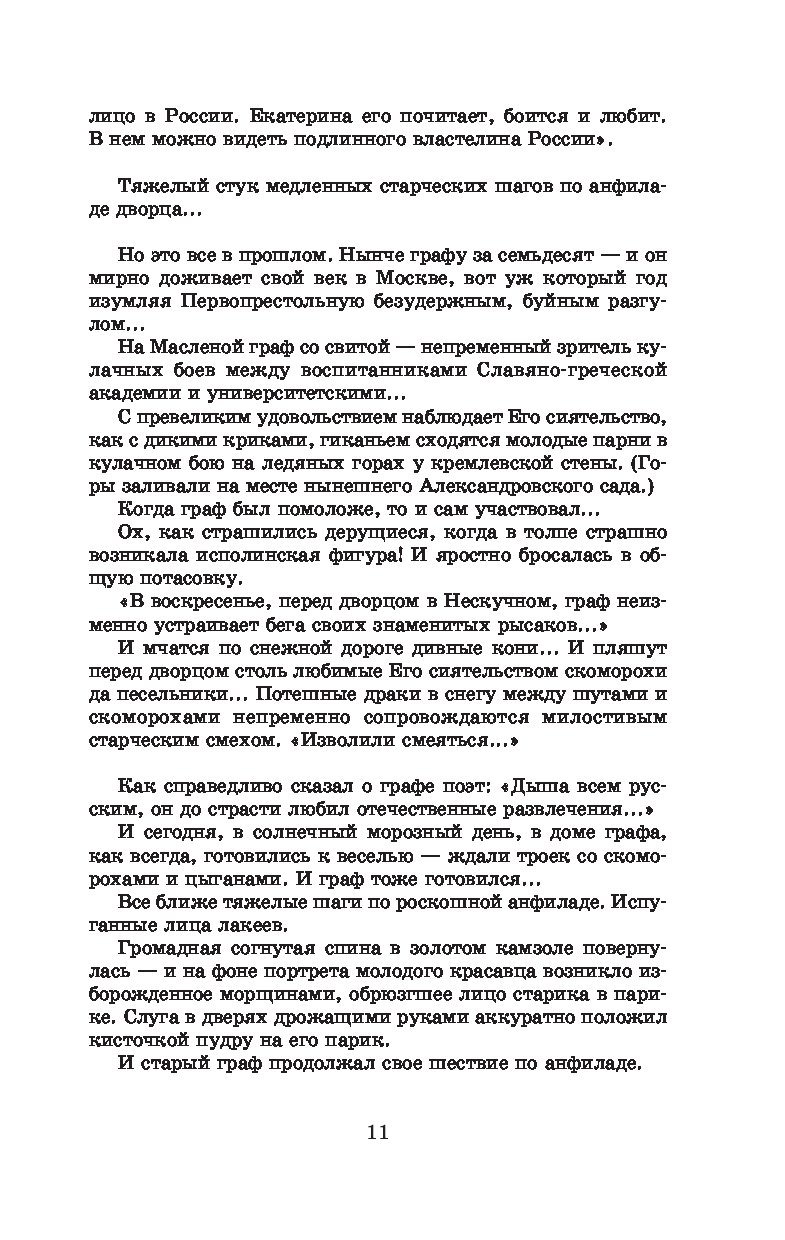 лицо в России. Екатерина его почитает, боится и любит. В нем можно видеть подлинного властелина России».

Тяжелый стук медленных старческих шагов по анфиладе дворца...

Но это все в прошлом. Нынче графу за семьдесят — и он мирно доживает свой век в Москве, вот уж который год изумляя Первопрестольную безудержным, буйным разгулом...

На Масленой граф со свитой — непременный зритель кулачных боев между воспитанниками Славяно-греческой академии и университетскими...

С превеликим удовольствием наблюдает Его сиятельство, как с дикими криками, гиканьем сходятся молодые парни в кулачном бою на ледяных горах у кремлевской стены. (Горы заливали на месте нынешнего Александровского сада.)

Когда граф был помоложе, то и сам участвовал...

Ох, как страшились дерущиеся, когда в толпе страшно возникала исполинская фигура! И яростно бросалась в общую потасовку.

«В воскресенье, перед дворцом в Нескучном, граф неизменно устраивает бега своих знаменитых рысаков...»

И мчатся по снежной дороге дивные кони... И пляшут перед дворцом столь любимые Его сиятельством скоморохи да песельники... Потешные драки в снегу между шутами и скоморохами непременно сопровождаются милостивым старческим смехом. «Изволили смеяться...»

Как справедливо сказал о графе поэт: «Дыша всем русским, он до страсти любил отечественные развлечения...»

И сегодня, в солнечный морозный день, в доме графа, как всегда, готовились к веселью — ждали троек со скоморохами и цыганами. И граф тоже готовился...

Все ближе тяжелые шаги по роскошной анфиладе. Испуганные лица лакеев.

Громадная согнутая спина в золотом камзоле повернулась — и на фоне портрета молодого красавца возникло изборожденное морщинами, обрюзгшее лицо старика в парике. Слуга в дверях дрожащими руками аккуратно положил кисточкой пудру на его парик.

И старый граф продолжал свое шествие по анфиладе.

11